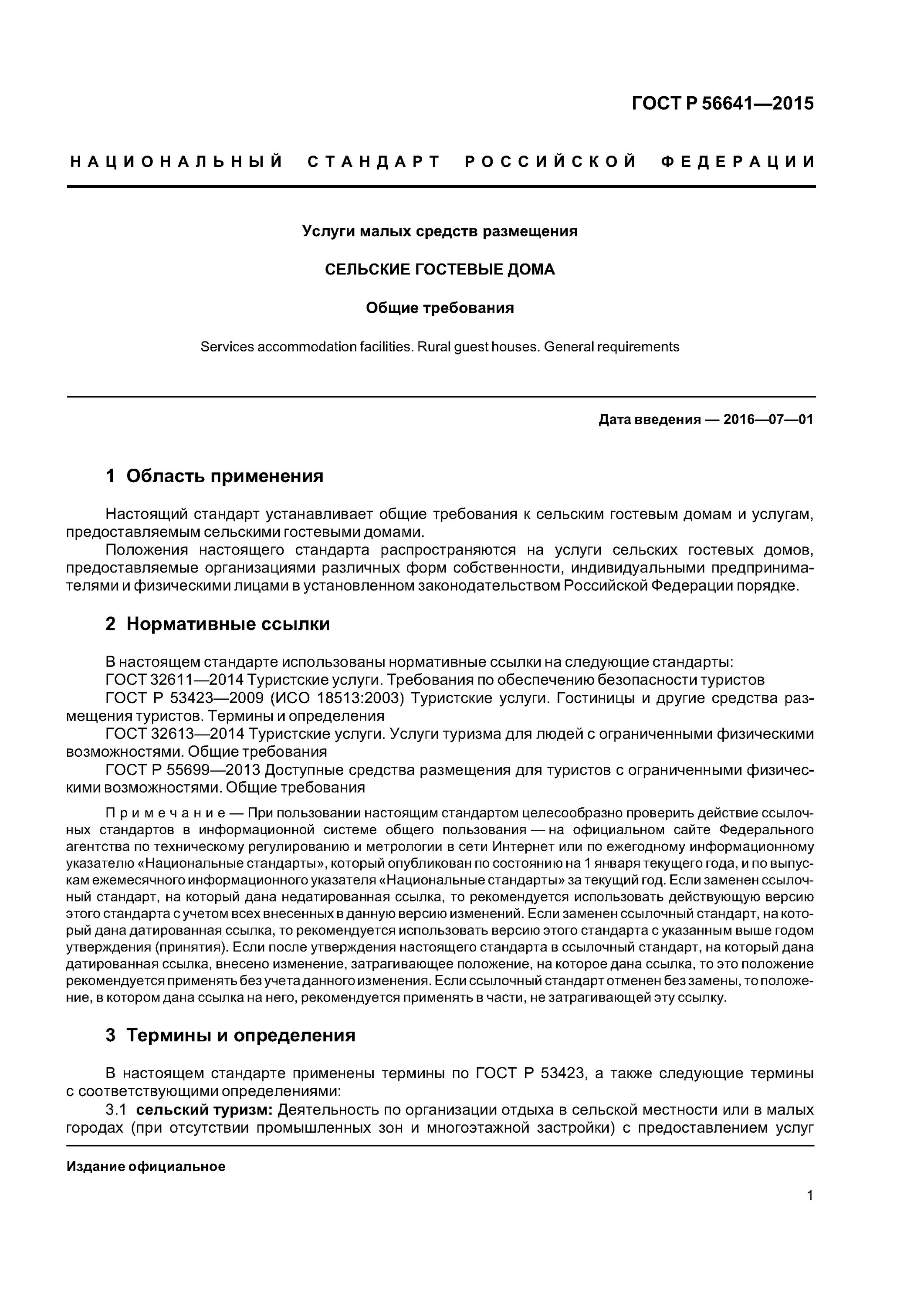 ГОСТ Р 56641—2015

НАЦИОНАЛЬНЫЙ СТАНДАРТ РОССИЙСКОЙ ФЕДЕРАЦИИ

Услуги малых средств размещения

СЕЛЬСКИЕ ГОСТЕВЫЕ ДОМА

Общие требования

Services accommodation facilities. Rural guest houses. General requirements

Дата введения — 2016—07—01

1 Область применения

Настоящий стандарт устанавливает общие требования к сельским гостевым домам и услугам, предоставляемым сельскими гостевыми домами.

Положения настоящего стандарта распространяются на услуги сельских гостевых домов, предоставляемые организациями различных форм собственности, индивидуальными предпринимателями и физическими лицами в установленном законодательством Российской Федерации порядке.

2 Нормативные ссылки

В настоящем стандарте использованы нормативные ссылки на следующие стандарты:

ГОСТ 32611—2014 Туристские услуги. Требования по обеспечению безопасности туристов

ГОСТ Р 53423—2009 (ИСО 18513:2003) Туристские услуги. Гостиницы и другие средства размещения туристов. Термины и определения

ГОСТ 32613—2014 Туристские услуги. Услуги туризма для людей с ограниченными физическими возможностями. Общие требования

ГОСТ Р 55699—2013 Доступные средства размещения для туристов с ограниченными физическими возможностями. Общие требования

Примечание — При пользовании настоящим стандартом целесообразно проверить действие ссылочных стандартов в информационной системе общего пользования — на официальном сайте Федерального агентства по техническому регулированию и метрологии в сети Интернет или по ежегодному информационному указателю «Национальные стандарты», который опубликован по состоянию на 1 января текущего года, и по выпускам ежемесячного информационного указателя «Национальные стандарты» за текущий год. Если заменен ссылочный стандарт, на который дана недатированная ссылка, то рекомендуется использовать действующую версию этого стандарта с учетом всех внесенных в данную версию изменений. Если заменен ссылочный стандарт, на который дана датированная ссылка, то рекомендуется использовать версию этого стандарта с указанным выше годом утверждения (принятия). Если после утверждения настоящего стандарта в ссылочный стандарт, на который дана датированная ссылка, внесено изменение, затрагивающее положение, на которое дана ссылка, то это положение рекомендуется применять без учета данного изменения. Если ссылочный стандарт отменен без замены, то положение, в котором дана ссылка на него, рекомендуется применять в части, не затрагивающей эту ссылку.

3 Термины и определения

В настоящем стандарте применены термины по ГОСТ Р 53423, а также следующие термины с соответствующими определениями:

3.1 сельский туризм: Деятельность по организации отдыха в сельской местности или в малых городах (при отсутствии промышленных зон и многоэтажной застройки) с предоставлением услуг

Издание официальное

1